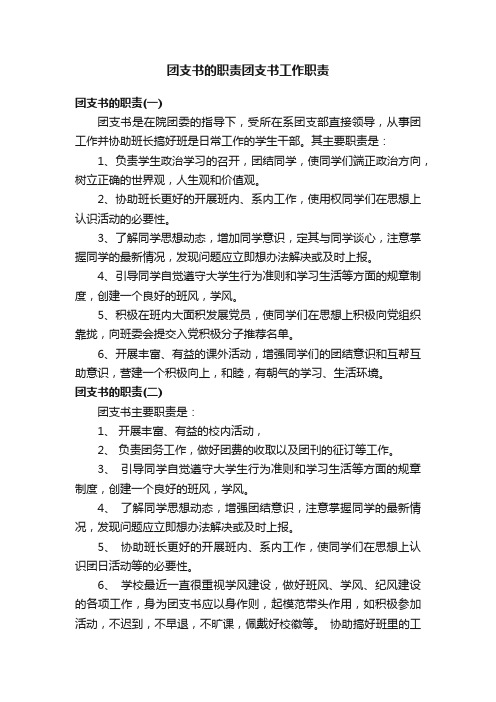 团支书的职责团支书工作职责

团支书的职责(一)

团支书是在院团委的指导下，受所在系团支部直接领导，从事团工作并协助班长搞好班是日常工作的学生干部。其主要职责是：

1、负责学生政治学习的召开，团结同学，使同学们端正政治方向，树立正确的世界观，人生观和价值观。

2、协助班长更好的开展班内、系内工作，使用权同学们在思想上认识活动的必要性。

3、了解同学思想动态，增加同学意识，定其与同学谈心，注意掌握同学的最新情况，发现问题应立即想办法解决或及时上报。

4、引导同学自觉遵守大学生行为准则和学习生活等方面的规章制度，创建一个良好的班风，学风。

5、积极在班内大面积发展党员，使同学们在思想上积极向党组织靠拢，向班委会提交入党积极分子推荐名单。

6、开展丰富、有益的课外活动，增强同学们的团结意识和互帮互助意识，营建一个积极向上，和睦，有朝气的学习、生活环境。

团支书的职责(二)

团支书主要职责是：

1、 开展丰富、有益的校内活动，

2、 负责团务工作，做好团费的收取以及团刊的征订等工作。

3、 引导同学自觉遵守大学生行为准则和学习生活等方面的规章制度，创建一个良好的班风，学风。

4、 了解同学思想动态，增强团结意识，注意掌握同学的最新情况，发现问题应立即想办法解决或及时上报。

5、 协助班长更好的开展班内、系内工作，使同学们在思想上认识团日活动等的必要性。

6、 学校最近一直很重视学风建设，做好班风、学风、纪风建设的各项工作，身为团支书应以身作则，起模范带头作用，如积极参加活动，不迟到，不早退，不旷课，佩戴好校徽等。 协助搞好班里的工